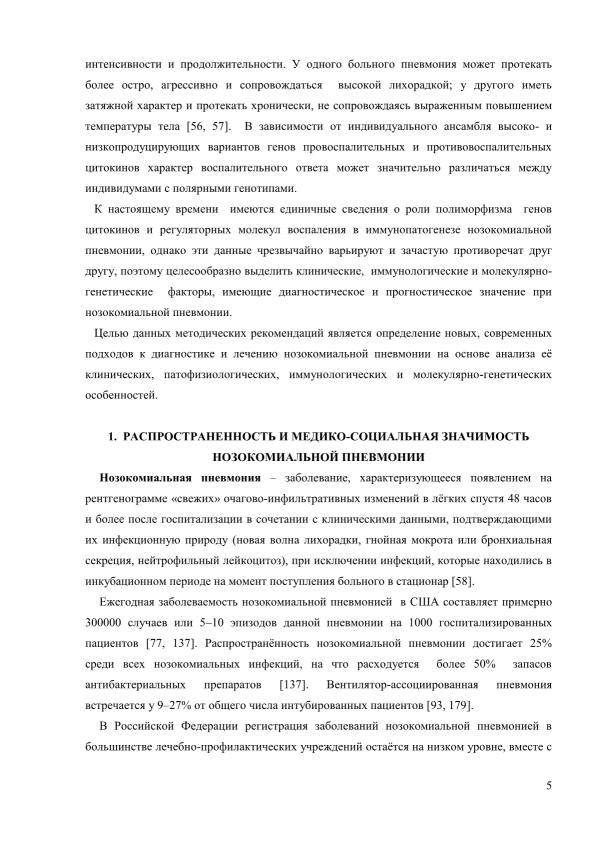 интенсивности и продолжительности. У одного больного пневмония может протекать более остро, агрессивно и сопровождаться высокой лихорадкой; у другого иметь затяжной характер и протекать хронически, не сопровождаясь выраженным повышением температуры тела [56, 57]. В зависимости от индивидуального ансамбля высоко- и низкопродуцирующих вариантов генов провоспалительных и противовоспалительных цитокинов характер воспалительного ответа может значительно различаться между индивидумами с полярными генотипами.

К настоящему времени имеются единичные сведения о роли полиморфизма генов цитокинов и регуляторных молекул воспаления в иммунопатогенезе нозокомиальной пневмонии, однако эти данные чрезвычайно варьируют и зачастую противоречат друг другу, поэтому целесообразно выделить клинические, иммунологические и молекулярно-генетические факторы, имеющие диагностическое и прогностическое значение при нозокомиальной пневмонии.

Целью данных методических рекомендаций является определение новых, современных подходов к диагностике и лечению нозокомиальной пневмонии на основе анализа её клинических, патофизиологических, иммунологических и молекулярно-генетических особенностей.

1. РАСПРОСТРАНЕННОСТЬ И МЕДИКО-СОЦИАЛЬНАЯ ЗНАЧИМОСТЬ НОЗОКОМИАЛЬНОЙ ПНЕВМОНИИ

Нозокомиальная пневмония – заболевание, характеризующееся появлением на рентгенограмме «свежих» очагово-инфильтративных изменений в лёгких спустя 48 часов и более после госпитализации в сочетании с клиническими данными, подтверждающими их инфекционную природу (новая волна лихорадки, гнойная мокрота или бронхиальная секреция, нейтрофильный лейкоцитоз), при исключении инфекций, которые находились в инкубационном периоде на момент поступления больного в стационар [58].

Ежегодная заболеваемость нозокомиальной пневмонией в США составляет примерно 300000 случаев или 5–10 эпизодов данной пневмонии на 1000 госпитализированных пациентов [77, 137]. Распространённость нозокомиальной пневмонии достигает 25% среди всех нозокомиальных инфекций, на что расходуется более 50% запасов антибактериальных препаратов [137]. Вентилятор-ассоциированная пневмония встречается у 9–27% от общего числа интубированных пациентов [93, 179].

В Российской Федерации регистрация заболеваний нозокомиальной пневмонией в большинстве лечебно-профилактических учреждений остаётся на низком уровне, вместе с

5